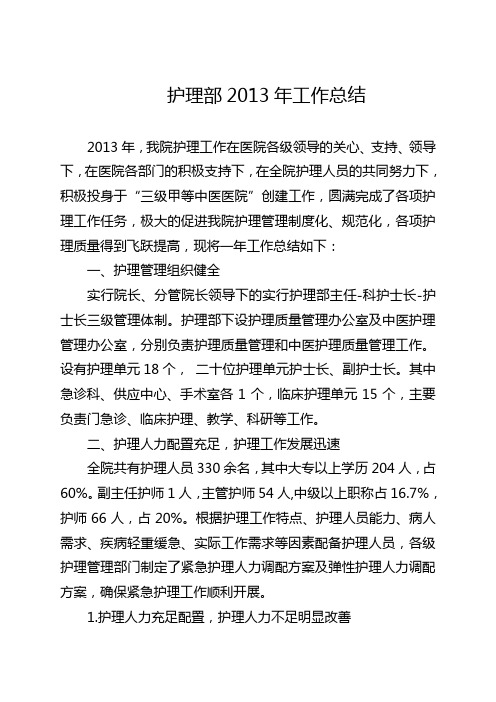 护理部 2013 年工作总结

2013 年，我院护理工作在医院各级领导的关心、支持、领导下，在医院各部门的积极支持下，在全院护理人员的共同努力下，积极投身于“三级甲等中医医院”创建工作，圆满完成了各项护理工作任务，极大的促进我院护理管理制度化、规范化，各项护理质量得到飞跃提高，现将一年工作总结如下：

一、护理管理组织健全

实行院长、分管院长领导下的实行护理部主任-科护士长-护士长三级管理体制。护理部下设护理质量管理办公室及中医护理管理办公室，分别负责护理质量管理和中医护理质量管理工作。设有护理单元 18 个， 二十位护理单元护士长、副护士长。其中急诊科、供应中心、手术室各 1 个，临床护理单元 15 个，主要负责门急诊、临床护理、教学、科研等工作。

二、护理人力配置充足，护理工作发展迅速

全院共有护理人员 330 余名，其中大专以上学历 204 人，占 60%。副主任护师 1 人，主管护师 54 人,中级以上职称占 16.7%，护师 66 人，占 20%。根据护理工作特点、护理人员能力、病人需求、疾病轻重缓急、实际工作需求等因素配备护理人员，各级护理管理部门制定了紧急护理人力调配方案及弹性护理人力调配方案，确保紧急护理工作顺利开展。

1.护理人力充足配置，护理人力不足明显改善